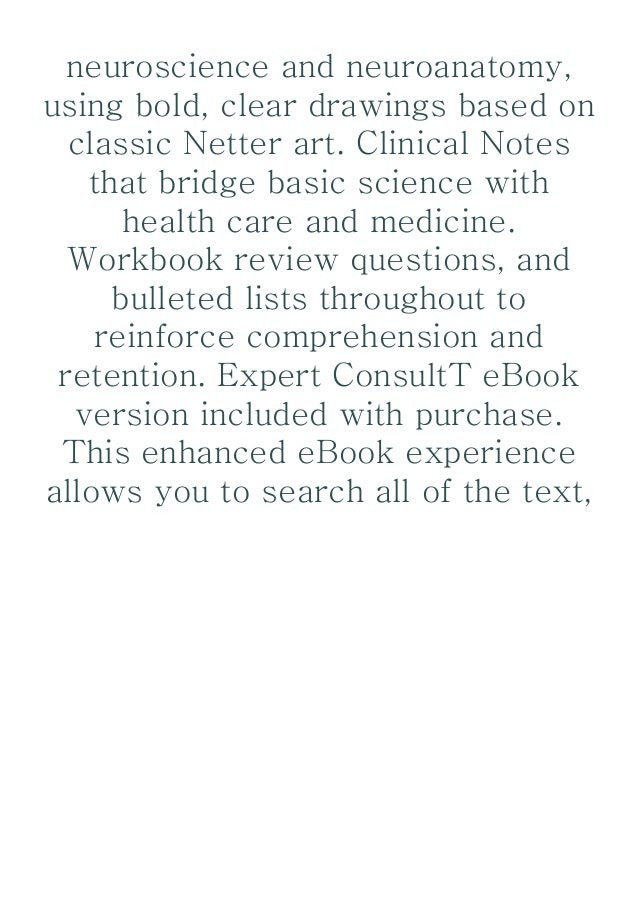 neuroscience and neuroanatomy, using bold, clear drawings based on classic Netter art. Clinical Notes that bridge basic science with health care and medicine. Workbook review questions, and bulleted lists throughout to reinforce comprehension and retention. Expert ConsultT eBook version included with purchase. This enhanced eBook experience allows you to search all of the text,